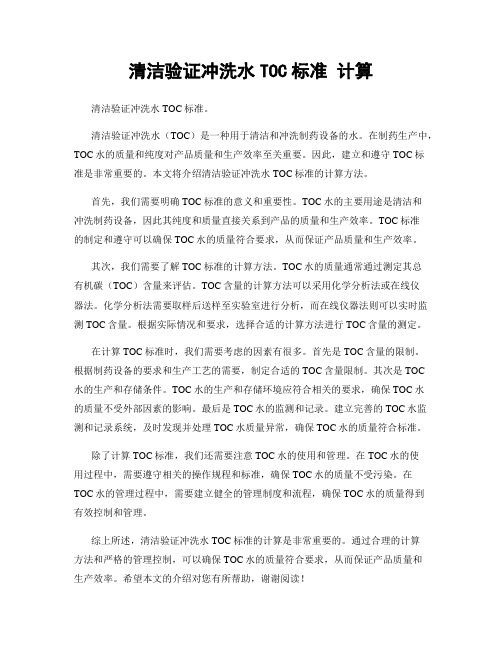 清洁验证冲洗水 TOC 标准 计算

清洁验证冲洗水 TOC 标准。

清洁验证冲洗水（TOC）是一种用于清洁和冲洗制药设备的水。在制药生产中，TOC 水的质量和纯度对产品质量和生产效率至关重要。因此，建立和遵守 TOC 标准是非常重要的。本文将介绍清洁验证冲洗水 TOC 标准的计算方法。

首先，我们需要明确 TOC 标准的意义和重要性。TOC 水的主要用途是清洁和冲洗制药设备，因此其纯度和质量直接关系到产品的质量和生产效率。TOC 标准的制定和遵守可以确保 TOC 水的质量符合要求，从而保证产品质量和生产效率。

其次，我们需要了解 TOC 标准的计算方法。TOC 水的质量通常通过测定其总有机碳（TOC）含量来评估。TOC 含量的计算方法可以采用化学分析法或在线仪器法。化学分析法需要取样后送样至实验室进行分析，而在线仪器法则可以实时监测 TOC 含量。根据实际情况和要求，选择合适的计算方法进行 TOC 含量的测定。

在计算 TOC 标准时，我们需要考虑的因素有很多。首先是 TOC 含量的限制。根据制药设备的要求和生产工艺的需要，制定合适的 TOC 含量限制。其次是 TOC 水的生产和存储条件。TOC 水的生产和存储环境应符合相关的要求，确保 TOC 水的质量不受外部因素的影响。最后是 TOC 水的监测和记录。建立完善的 TOC 水监测和记录系统，及时发现并处理 TOC 水质量异常，确保 TOC 水的质量符合标准。

除了计算 TOC 标准，我们还需要注意 TOC 水的使用和管理。在 TOC 水的使用过程中，需要遵守相关的操作规程和标准，确保 TOC 水的质量不受污染。在 TOC 水的管理过程中，需要建立健全的管理制度和流程，确保 TOC 水的质量得到有效控制和管理。

综上所述，清洁验证冲洗水 TOC 标准的计算是非常重要的。通过合理的计算方法和严格的管理控制，可以确保 TOC 水的质量符合要求，从而保证产品质量和生产效率。希望本文的介绍对您有所帮助，谢谢阅读！